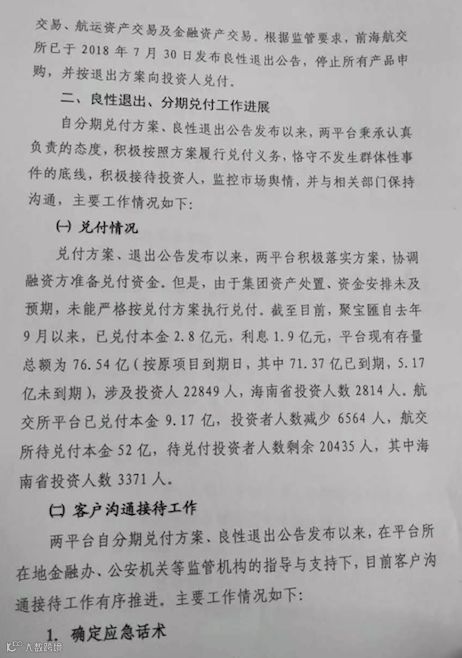 交易、航运资产交易及金融资产交易。根据监管要求，前海航交所已于 2018 年 7 月 30 日发布良性退出公告，停止所有产品申购，并按退出方案向投资人兑付。

二、良性退出、分期兑付工作进展

自分期兑付方案、良性退出公告发布以来，两平台秉承认真负责的态度，积极按照方案履行兑付义务，恪守不发生群体性事件的底线，积极接待投资人，监控市场舆情，并与相关部门保持沟通，主要工作情况如下：

(一) 兑付情况

兑付方案、退出公告发布以来，两平台积极落实方案，协调融资方准备兑付资金。但是，由于集团资产处置、资金安排未及预期，未能严格按兑付方案执行兑付。截至目前，聚宝匯自去年 9 月以来，已兑付本金 2.8 亿元，利息 1.9 亿元，平台现有存量总额为 76.54 亿（按原项目到期日，其中 71.37 亿已到期，5.17 亿未到期），涉及投资人 22849 人，海南省投资人数 2814 人。航交所平台已兑付本金 9.17 亿，投资者人数减少 6564 人，航交所待兑付本金 52 亿，待兑付投资者人数剩余 20435 人，其中海南省投资人数 3371 人。

(二) 客户沟通接待工作

两平台自分期兑付方案、良性退出公告发布以来，在平台所在地金融办、公安机关等监管机构的指导与支持下，目前客户沟通接待工作有序推进。主要工作情况如下：

1. 确定应急话术

人数跨境